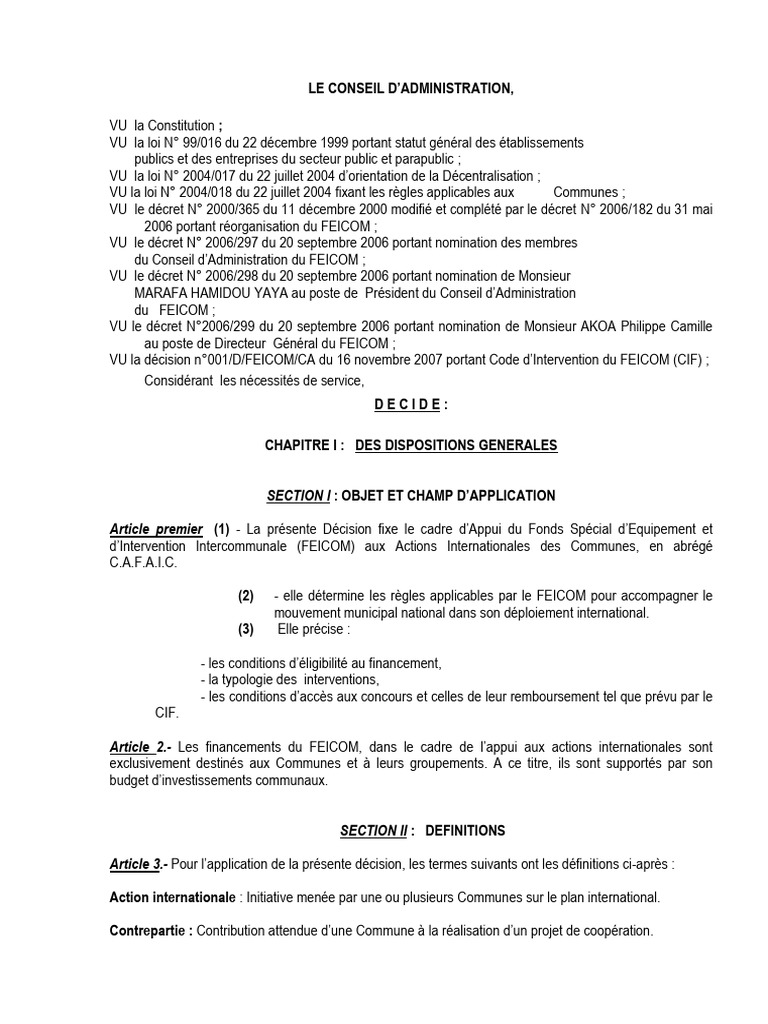 LE CONSEIL D'ADMINISTRATION,

VU la Constitution ;
VU la loi N° 99/016 du 22 décembre 1999 portant statut général des établissements publics et des entreprises du secteur public et parapublic ;
VU la loi N° 2004/017 du 22 juillet 2004 d'orientation de la Décentralisation ;
VU la loi N° 2004/018 du 22 juillet 2004 fixant les règles applicables aux Communes ;
VU le décret N° 2000/365 du 11 décembre 2000 modifié et complété par le décret N° 2006/182 du 31 mai 2006 portant réorganisation du FEICOM ;
VU le décret N° 2006/297 du 20 septembre 2006 portant nomination des membres du Conseil d'Administration du FEICOM ;
VU le décret N° 2006/298 du 20 septembre 2006 portant nomination de Monsieur MARAFA HAMIDOU YAYA au poste de Président du Conseil d'Administration du FEICOM ;
VU le décret N°2006/299 du 20 septembre 2006 portant nomination de Monsieur AKOA Philippe Camille au poste de Directeur Général du FEICOM ;
VU la décision n°001/D/FEICOM/CA du 16 novembre 2007 portant Code d'Intervention du FEICOM (CIF) ;
Considérant les nécessités de service,

D E C I D E :

CHAPITRE I : DES DISPOSITIONS GENERALES

SECTION I : OBJET ET CHAMP D'APPLICATION

Article premier (1) - La présente Décision fixe le cadre d'Appui du Fonds Spécial d'Equipement et d'Intervention Intercommunale (FEICOM) aux Actions Internationales des Communes, en abrégé C.A.F.A.I.C.

(2) - elle détermine les règles applicables par le FEICOM pour accompagner le mouvement municipal national dans son déploiement international.
(3) Elle précise :

- les conditions d'éligibilité au financement,
- la typologie des interventions,
- les conditions d'accès aux concours et celles de leur remboursement tel que prévu par le CIF.

Article 2.- Les financements du FEICOM, dans le cadre de l'appui aux actions internationales sont exclusivement destinés aux Communes et à leurs groupements. A ce titre, ils sont supportés par son budget d'investissements communaux.

SECTION II : DEFINITIONS

Article 3.- Pour l'application de la présente décision, les termes suivants ont les définitions ci-après :

Action internationale : Initiative menée par une ou plusieurs Communes sur le plan international.

Contrepartie : Contribution attendue d'une Commune à la réalisation d'un projet de coopération.